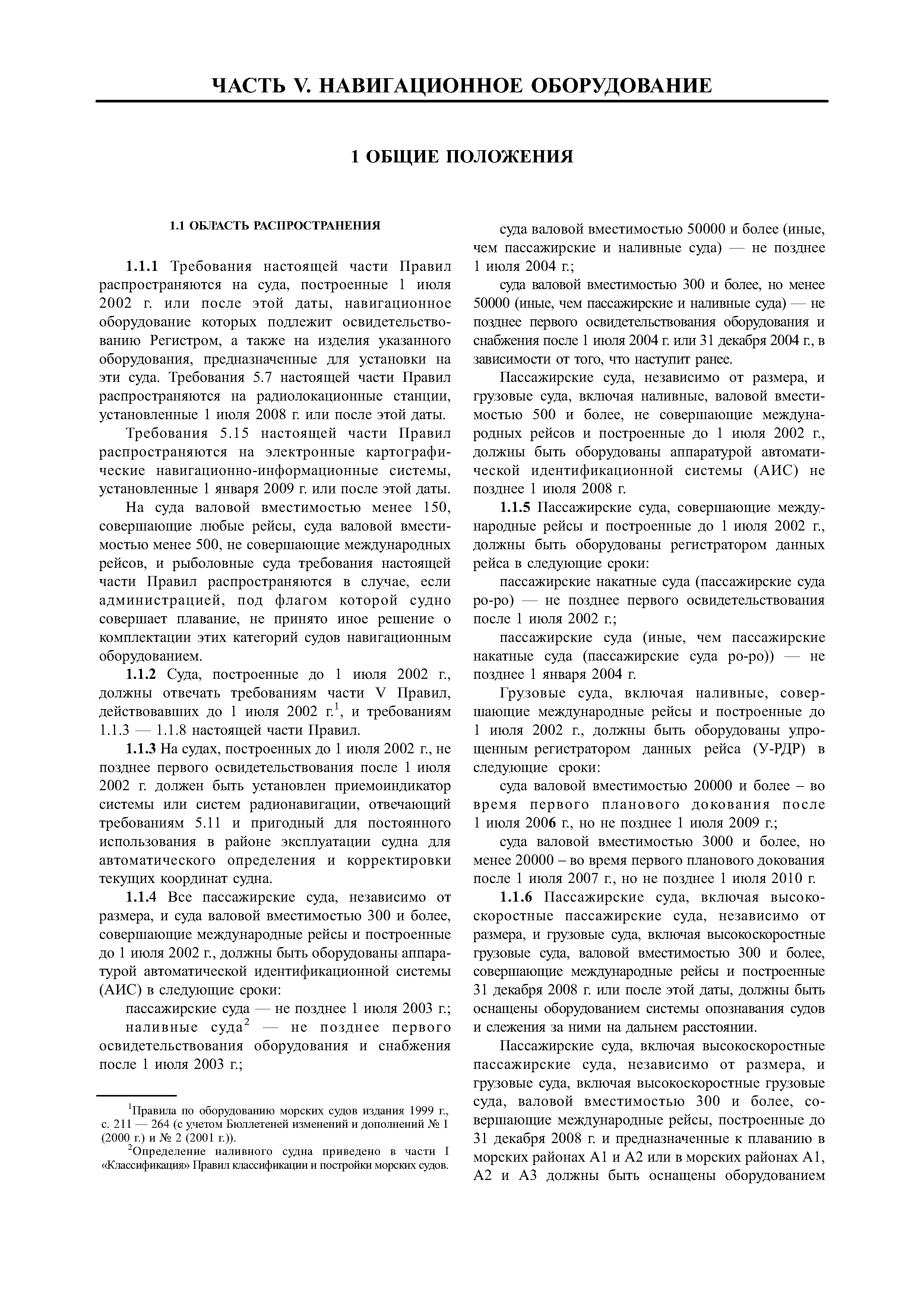 ЧАСТЬ V. НАВИГАЦИОННОЕ ОБОРУДОВАНИЕ

1 ОБЩИЕ ПОЛОЖЕНИЯ

1.1 ОБЛАСТЬ РАСПРОСТРАНЕНИЯ

1.1.1 Требования настоящей части Правил распространяются на суда, построенные 1 июля 2002 г. или после этой даты, навигационное оборудование которых подлежит освидетельствованию Регистром, а также на изделия указанного оборудования, предназначенные для установки на эти суда. Требования 5.7 настоящей части Правил распространяются на радиолокационные станции, установленные 1 июля 2008 г. или после этой даты.

Требования 5.15 настоящей части Правил распространяются на электронные картографические навигационно-информационные системы, установленные 1 января 2009 г. или после этой даты.

На суда валовой вместимостью менее 150, совершающие любые рейсы, суда валовой вместимостью менее 500, не совершающие международных рейсов, и рыболовные суда требования настоящей части Правил распространяются в случае, если администрацией, под флагом которой судно совершает плавание, не принято иное решение о комплектации этих категорий судов навигационным оборудованием.

1.1.2 Суда, построенные до 1 июля 2002 г., должны отвечать требованиям части V Правил, действовавших до 1 июля 2002 г.$^1$, и требованиям 1.1.3 — 1.1.8 настоящей части Правил.

1.1.3 На судах, построенных до 1 июля 2002 г., не позднее первого освидетельствования после 1 июля 2002 г. должен быть установлен приемоиндикатор системы или систем радионавигации, отвечающий требованиям 5.11 и пригодный для постоянного использования в районе эксплуатации судна для автоматического определения и корректировки текущих координат судна.

1.1.4 Все пассажирские суда, независимо от размера, и суда валовой вместимостью 300 и более, совершающие международные рейсы и построенные до 1 июля 2002 г., должны быть оборудованы аппаратурой автоматической идентификационной системы (АИС) в следующие сроки:

пассажирские суда — не позднее 1 июля 2003 г.;

наливные суда$^2$ — не позднее первого освидетельствования оборудования и снабжения после 1 июля 2003 г.;

$^1$Правила по оборудованию морских судов издания 1999 г., с. 211 — 264 (с учетом Бюллетеней изменений и дополнений № 1 (2000 г.) и № 2 (2001 г.)).

$^2$Определение наливного судна приведено в части I «Классификация» Правил классификации и постройки морских судов.

суда валовой вместимостью 50000 и более (иные, чем пассажирские и наливные суда) — не позднее 1 июля 2004 г.;

суда валовой вместимостью 300 и более, но менее 50000 (иные, чем пассажирские и наливные суда) — не позднее первого освидетельствования оборудования и снабжения после 1 июля 2004 г. или 31 декабря 2004 г., в зависимости от того, что наступит ранее.

Пассажирские суда, независимо от размера, и грузовые суда, включая наливные, валовой вместимостью 500 и более, не совершающие международных рейсов и построенные до 1 июля 2002 г., должны быть оборудованы аппаратурой автоматической идентификационной системы (АИС) не позднее 1 июля 2008 г.

1.1.5 Пассажирские суда, совершающие международные рейсы и построенные до 1 июля 2002 г., должны быть оборудованы регистратором данных рейса в следующие сроки:

пассажирские накатные суда (пассажирские суда ро-ро) — не позднее первого освидетельствования после 1 июля 2002 г.;

пассажирские суда (иные, чем пассажирские накатные суда (пассажирские суда ро-ро)) — не позднее 1 января 2004 г.

Грузовые суда, включая наливные, совершающие международные рейсы и построенные до 1 июля 2002 г., должны быть оборудованы упрощенным регистратором данных рейса (У-РДР) в следующие сроки:

суда валовой вместимостью 20000 и более – во время первого планового докования после 1 июля 2006 г., но не позднее 1 июля 2009 г.;

суда валовой вместимостью 3000 и более, но менее 20000 – во время первого планового докования после 1 июля 2007 г., но не позднее 1 июля 2010 г.

1.1.6 Пассажирские суда, включая высокоскоростные пассажирские суда, независимо от размера, и грузовые суда, включая высокоскоростные грузовые суда, валовой вместимостью 300 и более, совершающие международные рейсы и построенные 31 декабря 2008 г. или после этой даты, должны быть оснащены оборудованием системы опознавания судов и слежения за ними на дальнем расстоянии.

Пассажирские суда, включая высокоскоростные пассажирские суда, независимо от размера, и грузовые суда, включая высокоскоростные грузовые суда, валовой вместимостью 300 и более, совершающие международные рейсы, построенные до 31 декабря 2008 г. и предназначенные к плаванию в морских районах А1 и А2 или в морских районах А1, А2 и А3 должны быть оснащены оборудованием